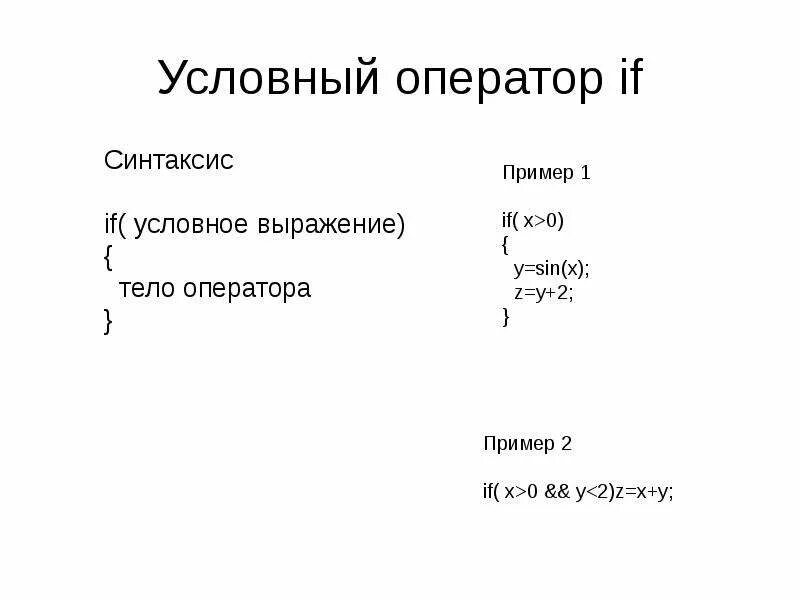 Условный оператор if

Синтаксис

if( условное выражение)
{
тело оператора
}

Пример 1

if( x>0)
{
y=sin(x);
z=y+2;
}

Пример 2

if( x>0 && y<2)z=x+y;